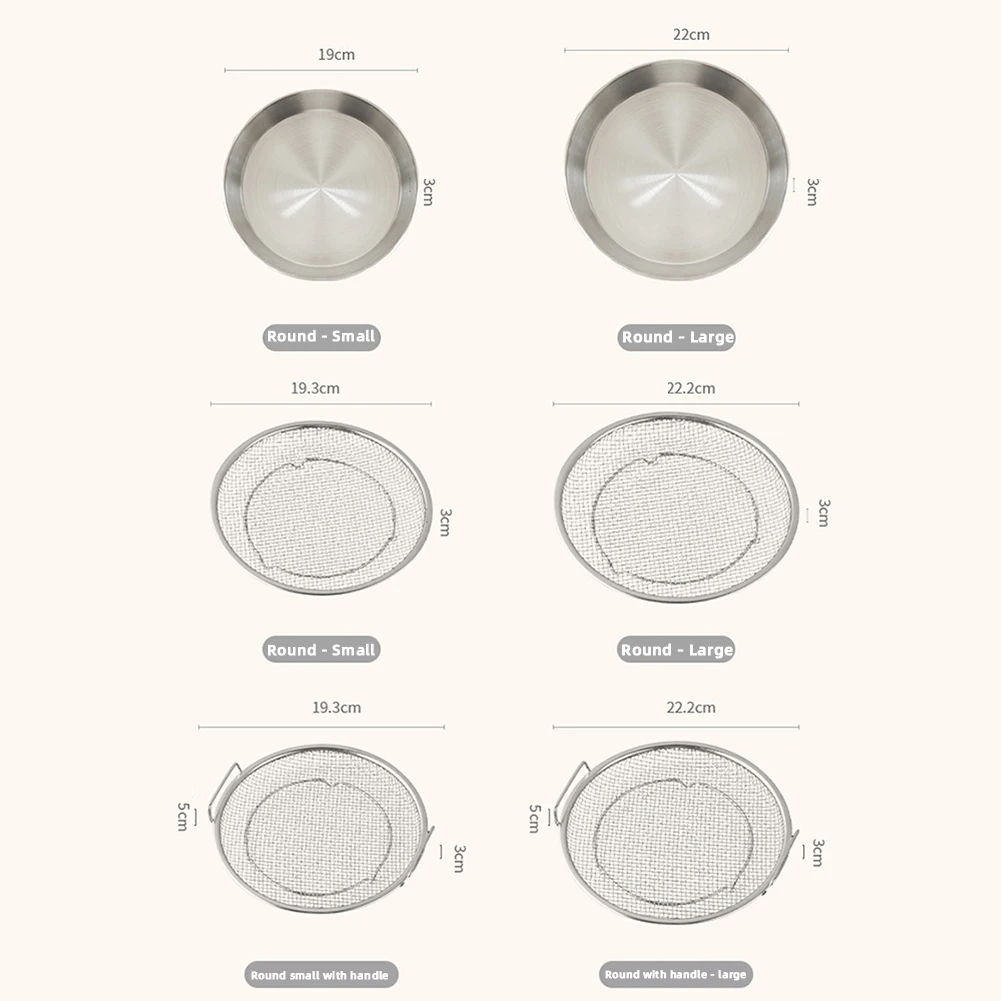 19cm

3cm

Round - Small

22cm

3cm

Round - Large

19.3cm

3cm

Round - Small

22.2cm

3cm

Round - Large

19.3cm

5cm

3cm

Round small with handle

22.2cm

5cm

3cm

Round with handle - large